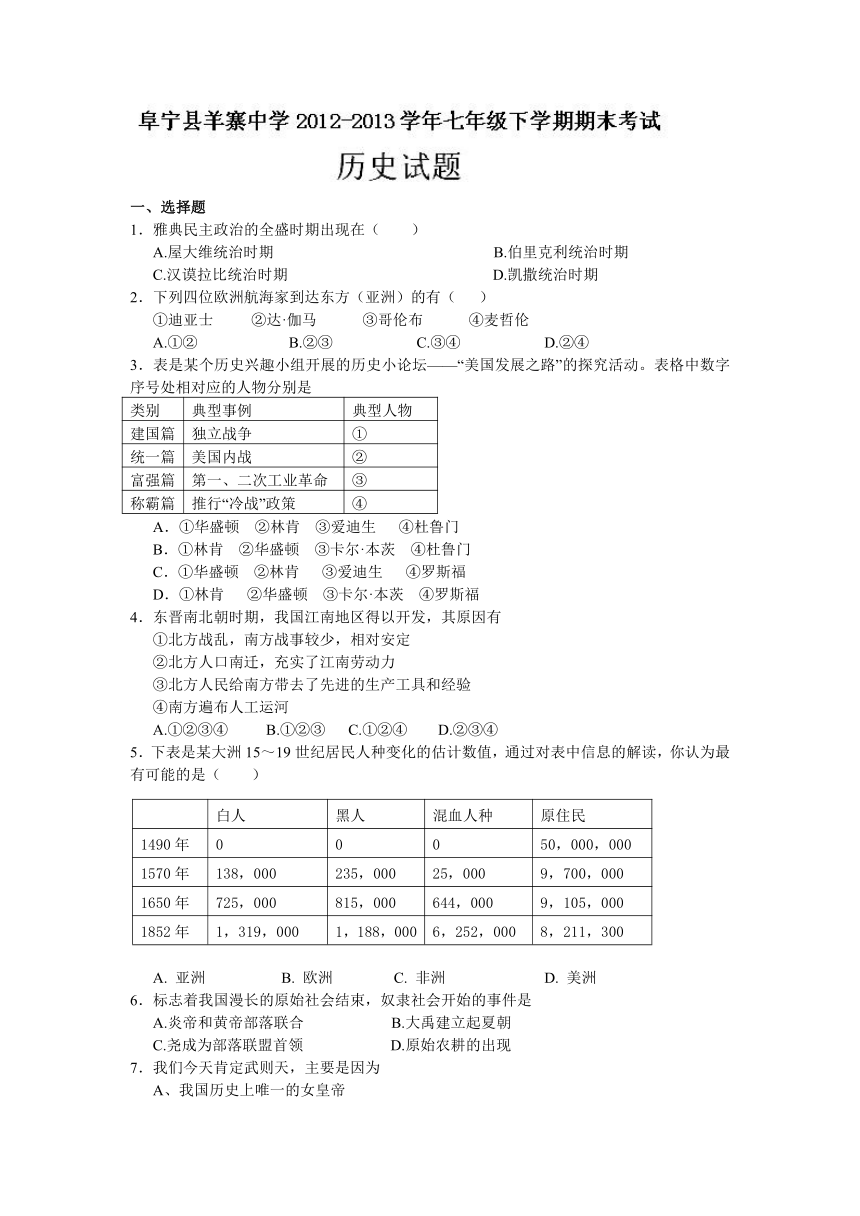 阜宁县羊寨中学 2012-2013 学年七年级下学期期末考试

历史试题

一、选择题

1．雅典民主政治的全盛时期出现在（　　）

A.屋大维统治时期　　B.伯里克利统治时期

C.汉谟拉比统治时期　　D.凯撒统治时期

2．下列四位欧洲航海家到达东方（亚洲）的有（　　）

①迪亚士　　②达·伽马　　③哥伦布　　④麦哲伦

A.①②　　B.②③　　C.③④　　D.②④

3．表是某个历史兴趣小组开展的历史小论坛——“美国发展之路”的探究活动。表格中数字序号处相对应的人物分别是

| 类别 | 典型事例 | 典型人物 |
|---|---|---|
| 建国篇 | 独立战争 | ① |
| 统一篇 | 美国内战 | ② |
| 富强篇 | 第一、二次工业革命 | ③ |
| 称霸篇 | 推行“冷战”政策 | ④ |

A．①华盛顿　②林肯　③爱迪生　④杜鲁门

B．①林肯　②华盛顿　③卡尔·本茨　④杜鲁门

C．①华盛顿　②林肯　③爱迪生　④罗斯福

D．①林肯　②华盛顿　③卡尔·本茨　④罗斯福

4．东晋南北朝时期，我国江南地区得以开发，其原因有

①北方战乱，南方战事较少，相对安定

②北方人口南迁，充实了江南劳动力

③北方人民给南方带去了先进的生产工具和经验

④南方遍布人工运河

A.①②③④　　B.①②③　　C.①②④　　D.②③④

5．下表是某大洲 15～19 世纪居民人种变化的估计数值，通过对表中信息的解读，你认为最有可能的是（　　）

|  | 白人 | 黑人 | 混血人种 | 原住民 |
|---|---|---|---|---|
| 1490 年 | 0 | 0 | 0 | 50，000，000 |
| 1570 年 | 138，000 | 235，000 | 25，000 | 9，700，000 |
| 1650 年 | 725，000 | 815，000 | 644，000 | 9，105，000 |
| 1852 年 | 1，319，000 | 1，188，000 | 6，252，000 | 8，211，300 |

A. 亚洲　　B. 欧洲　　C. 非洲　　D. 美洲

6．标志着我国漫长的原始社会结束，奴隶社会开始的事件是

A.炎帝和黄帝部落联合　　B.大禹建立起夏朝

C.尧成为部落联盟首领　　D.原始农耕的出现

7．我们今天肯定武则天，主要是因为

A、我国历史上唯一的女皇帝